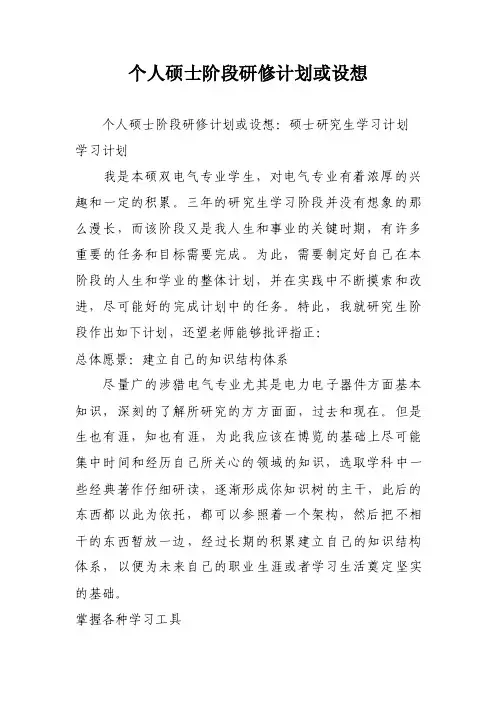 个人硕士阶段研修计划或设想

个人硕士阶段研修计划或设想：硕士研究生学习计划

学习计划

我是本硕双电气专业学生，对电气专业有着浓厚的兴趣和一定的积累。三年的研究生学习阶段并没有想象的那么漫长，而该阶段又是我人生和事业的关键时期，有许多重要的任务和目标需要完成。为此，需要制定好自己在本阶段的人生和学业的整体计划，并在实践中不断摸索和改进，尽可能好的完成计划中的任务。特此，我就研究生阶段作出如下计划，还望老师能够批评指正：

总体愿景：建立自己的知识结构体系

尽量广的涉猎电气专业尤其是电力电子器件方面基本知识，深刻的了解所研究的方方面面，过去和现在。但是生也有涯，知也有涯，为此我应该在博览的基础上尽可能集中时间和经历自己所关心的领域的知识，选取学科中一些经典著作仔细研读，逐渐形成你知识树的主干，此后的东西都以此为依托，都可以参照着一个架构，然后把不相干的东西暂放一边，经过长期的积累建立自己的知识结构体系，以便为未来自己的职业生涯或者学习生活奠定坚实的基础。

掌握各种学习工具